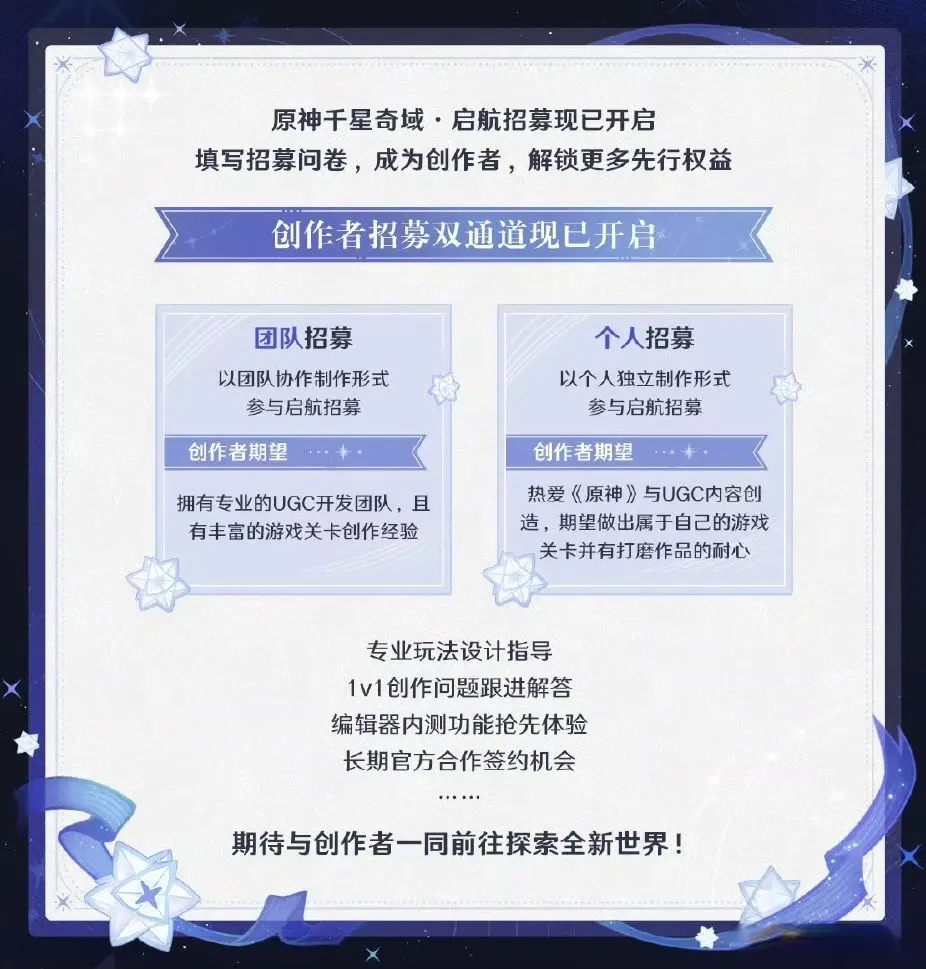 原神千星奇域·启航招募现已开启
填写招募问卷，成为创作者，解锁更多先行权益

创作者招募双通道现已开启

团队招募
以团队协作制作形式
参与启航招募

创作者期望

拥有专业的UGC开发团队，且有丰富的游戏关卡创作经验

个人招募
以个人独立制作形式
参与启航招募

创作者期望

热爱《原神》与UGC内容创造，期望做出属于自己的游戏关卡并有打磨作品的耐心

专业玩法设计指导
1v1创作问题跟进解答
编辑器内测功能抢先体验
长期官方合作签约机会
……

期待与创作者一同前往探索全新世界！